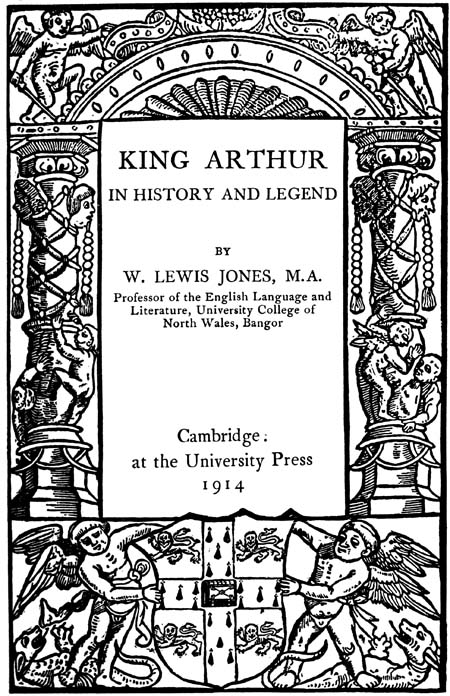 KING ARTHUR
IN HISTORY AND LEGEND

BY

W. LEWIS JONES, M.A.
Professor of the English Language and Literature, University College of North Wales, Bangor

Cambridge:
at the University Press
1914